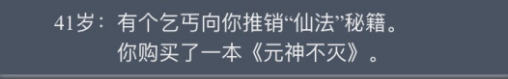 41岁：有个乞丐向你推销“仙法”秘籍。
你购买了一本《元神不灭》。